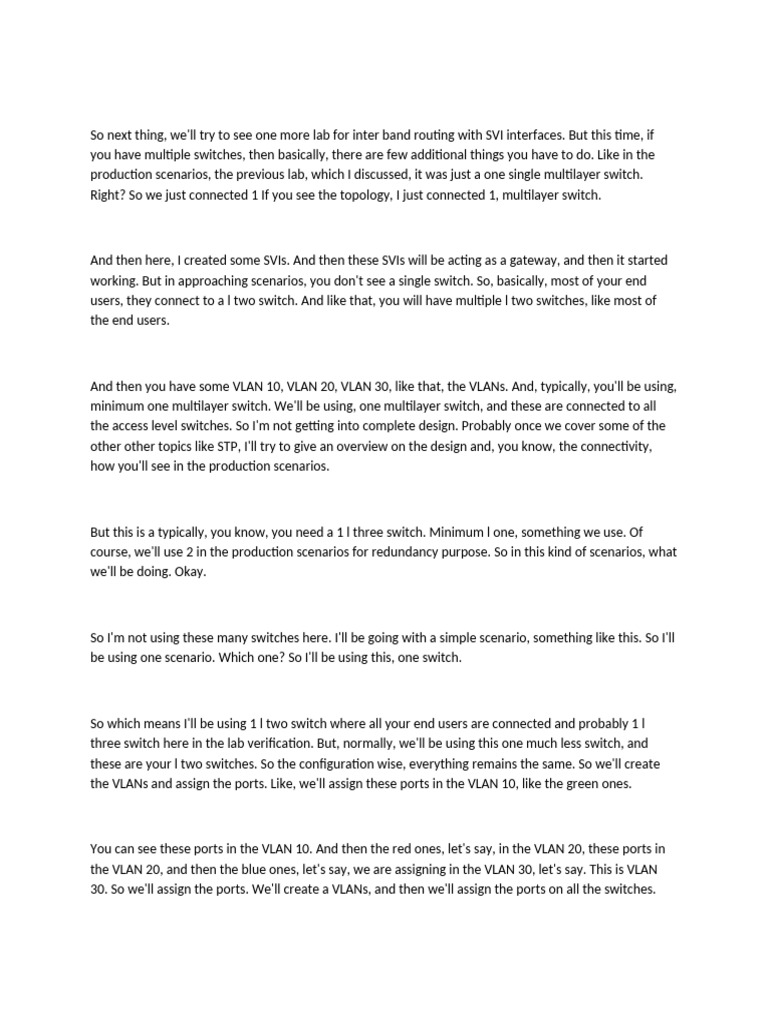 So next thing, we'll try to see one more lab for inter band routing with SVI interfaces. But this time, if you have multiple switches, then basically, there are few additional things you have to do. Like in the production scenarios, the previous lab, which I discussed, it was just a one single multilayer switch. Right? So we just connected 1 If you see the topology, I just connected 1, multilayer switch.

And then here, I created some SVIs. And then these SVIs will be acting as a gateway, and then it started working. But in approaching scenarios, you don't see a single switch. So, basically, most of your end users, they connect to a l two switch. And like that, you will have multiple l two switches, like most of the end users.

And then you have some VLAN 10, VLAN 20, VLAN 30, like that, the VLANs. And, typically, you'll be using, minimum one multilayer switch. We'll be using, one multilayer switch, and these are connected to all the access level switches. So I'm not getting into complete design. Probably once we cover some of the other other topics like STP, I'll try to give an overview on the design and, you know, the connectivity, how you'll see in the production scenarios.

But this is a typically, you know, you need a 1 l three switch. Minimum l one, something we use. Of course, we'll use 2 in the production scenarios for redundancy purpose. So in this kind of scenarios, what we'll be doing. Okay.

So I'm not using these many switches here. I'll be going with a simple scenario, something like this. So I'll be using one scenario. Which one? So I'll be using this, one switch.

So which means I'll be using 1 l two switch where all your end users are connected and probably 1 l three switch here in the lab verification. But, normally, we'll be using this one much less switch, and these are your l two switches. So the configuration wise, everything remains the same. So we'll create the VLANs and assign the ports. Like, we'll assign these ports in the VLAN 10, like the green ones.

You can see these ports in the VLAN 10. And then the red ones, let's say, in the VLAN 20, these ports in the VLAN 20, and then the blue ones, let's say, we are assigning in the VLAN 30, let's say. This is VLAN 30. So we'll assign the ports. We'll create a VLANs, and then we'll assign the ports on all the switches.